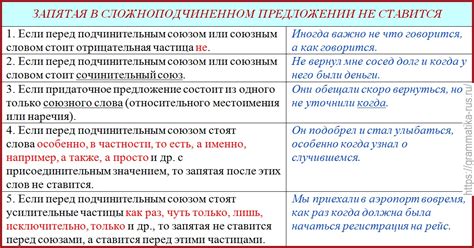 ЗАПЯТАЯ В СЛОЖНОПОДЧИНЕННОМ ПРЕДЛОЖЕНИИ НЕ СТАВИТСЯ

| | |
|---|---|
| 1. Если перед подчинительным союзом или союзным словом стоит отрицательная частица не. | Иногда важно не что говорится, а как говорится. |
| 2. Если перед подчинительным союзом или союзным словом стоит сочинительный союз. | Не вернул мне сосед долг и когда у него были деньги. |
| 3. Если придаточное предложение состоит из одного только союзного слова (относительного местоимения или наречия). | Они обещали скоро вернуться, но не уточнили когда. |
| 4. Если перед подчинительным союзом стоят слова особенно, в частности, то есть, а именно, например, а также, а просто и др. с присоединительным значением, то запятая после этих слов не ставится. | Он подобрел и стал улыбаться, особенно когда узнал о случившемся. |
| 5. Если перед подчинительным союзом стоят усилительные частицы как раз, чуть только, лишь, исключительно, только и др., то запятая не ставится перед союзами, а ставится перед этими частицами. | Мы приехали в аэропорт вовремя, как раз когда должна была начаться регистрация на рейс. |

https://grammatika-rus.ru/